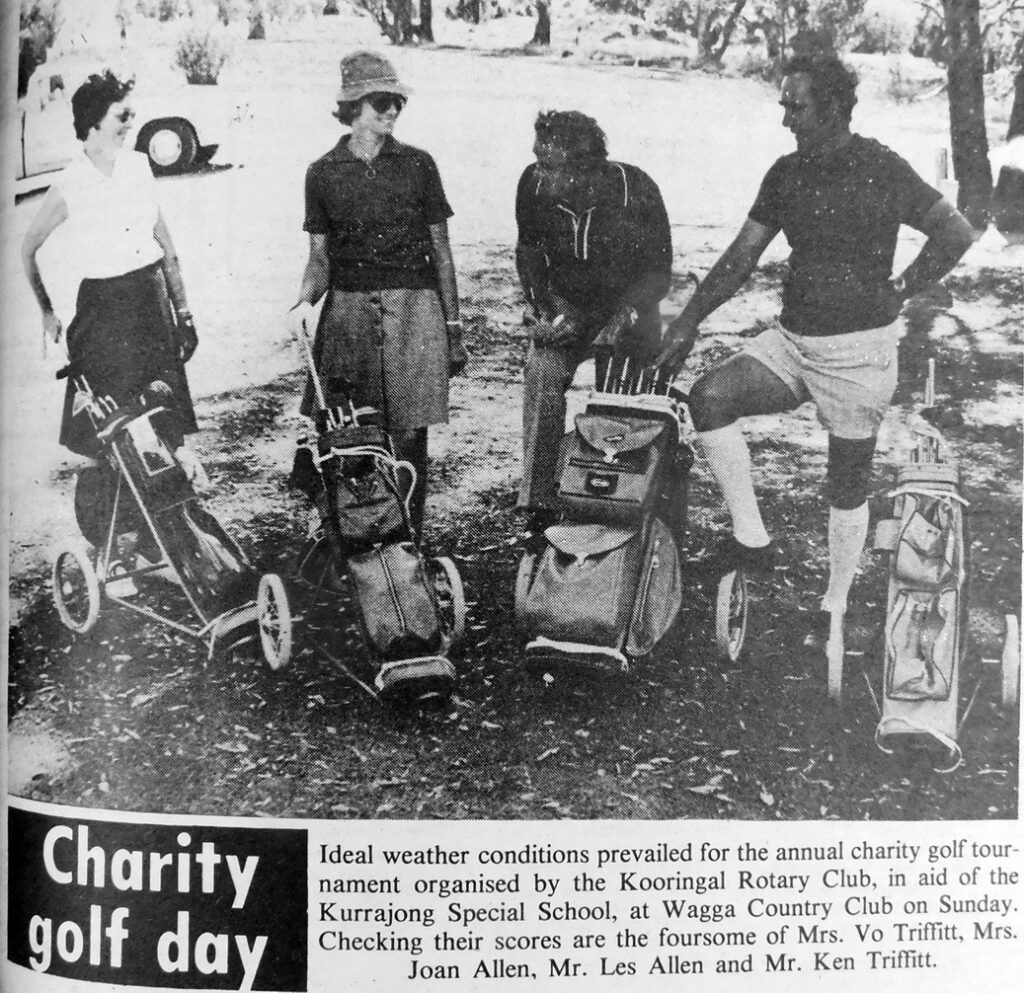 Charity golf day

Ideal weather conditions prevailed for the annual charity golf tournament organised by the Kooringal Rotary Club, in aid of the Kurrajong Special School, at Wagga Country Club on Sunday. Checking their scores are the foursome of Mrs. Vo Triffitt, Mrs. Joan Allen, Mr. Les Allen and Mr. Ken Triffitt.